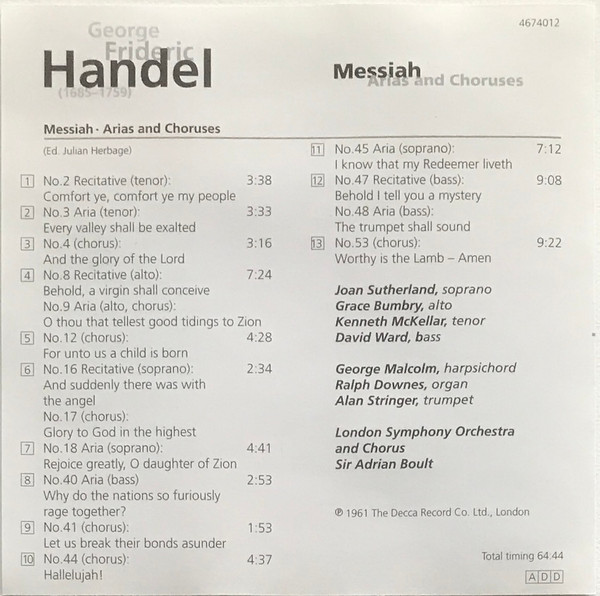 4674012

George
Frideric
Handel
(1685–1759)

Messiah
Arias and Choruses

Messiah · Arias and Choruses

(Ed. Julian Herbage)

1 No.2 Recitative (tenor): 3:38
Comfort ye, comfort ye my people
2 No.3 Aria (tenor): 3:33
Every valley shall be exalted
3 No.4 (chorus): 3:16
And the glory of the Lord
4 No.8 Recitative (alto): 7:24
Behold, a virgin shall conceive
No.9 Aria (alto, chorus):
O thou that tellest good tidings to Zion
5 No.12 (chorus): 4:28
For unto us a child is born
6 No.16 Recitative (soprano): 2:34
And suddenly there was with the angel
No.17 (chorus):
Glory to God in the highest
7 No.18 Aria (soprano): 4:41
Rejoice greatly, O daughter of Zion
8 No.40 Aria (bass) 2:53
Why do the nations so furiously rage together?
9 No.41 (chorus): 1:53
Let us break their bonds asunder
10 No.44 (chorus): 4:37
Hallelujah!

11 No.45 Aria (soprano): 7:12
I know that my Redeemer liveth
12 No.47 Recitative (bass): 9:08
Behold I tell you a mystery
No.48 Aria (bass):
The trumpet shall sound
13 No.53 (chorus): 9:22
Worthy is the Lamb – Amen

Joan Sutherland, soprano
Grace Bumbry, alto
Kenneth McKellar, tenor
David Ward, bass

George Malcolm, harpsichord
Ralph Downes, organ
Alan Stringer, trumpet

London Symphony Orchestra
and Chorus
Sir Adrian Boult

℗ 1961 The Decca Record Co. Ltd., London

Total timing 64:44
ADD